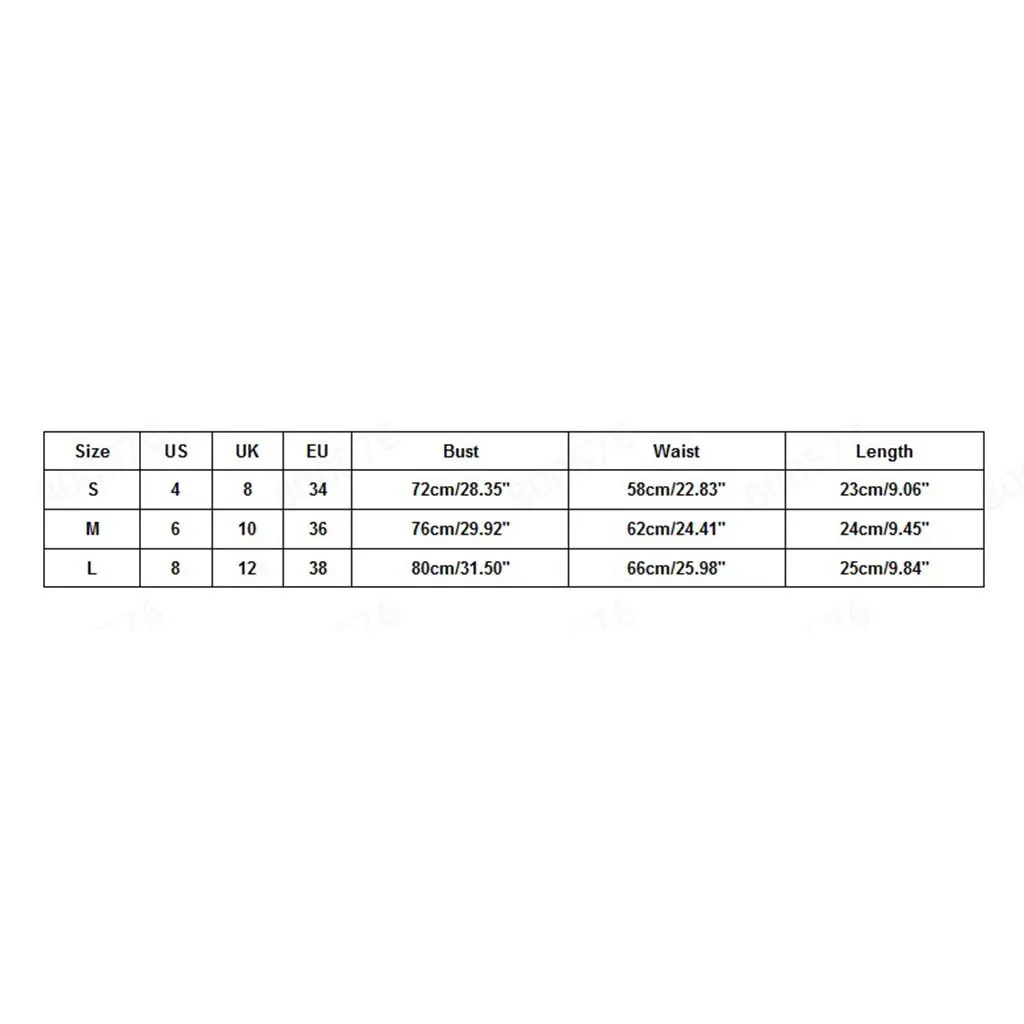 | Size | US | UK | EU | Bust | Waist | Length |
|---|---|---|---|---|---|---|
| S | 4 | 8 | 34 | 72cm/28.35" | 58cm/22.83" | 23cm/9.06" |
| M | 6 | 10 | 36 | 76cm/29.92" | 62cm/24.41" | 24cm/9.45" |
| L | 8 | 12 | 38 | 80cm/31.50" | 66cm/25.98" | 25cm/9.84" |